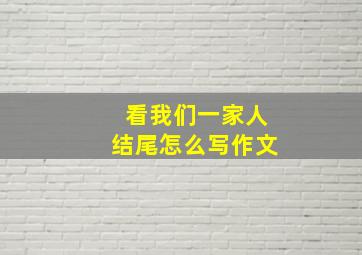 看我们一家人
结尾怎么写作文